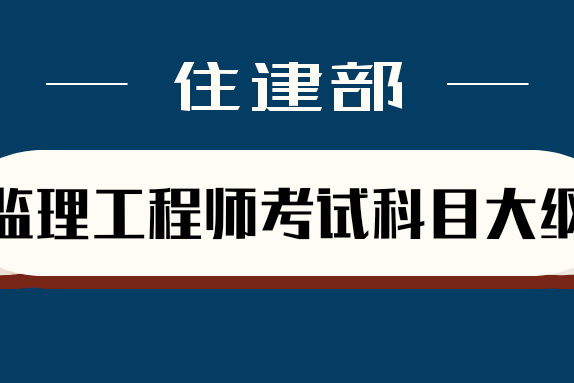 住建部

监理工程师考试科目大纲